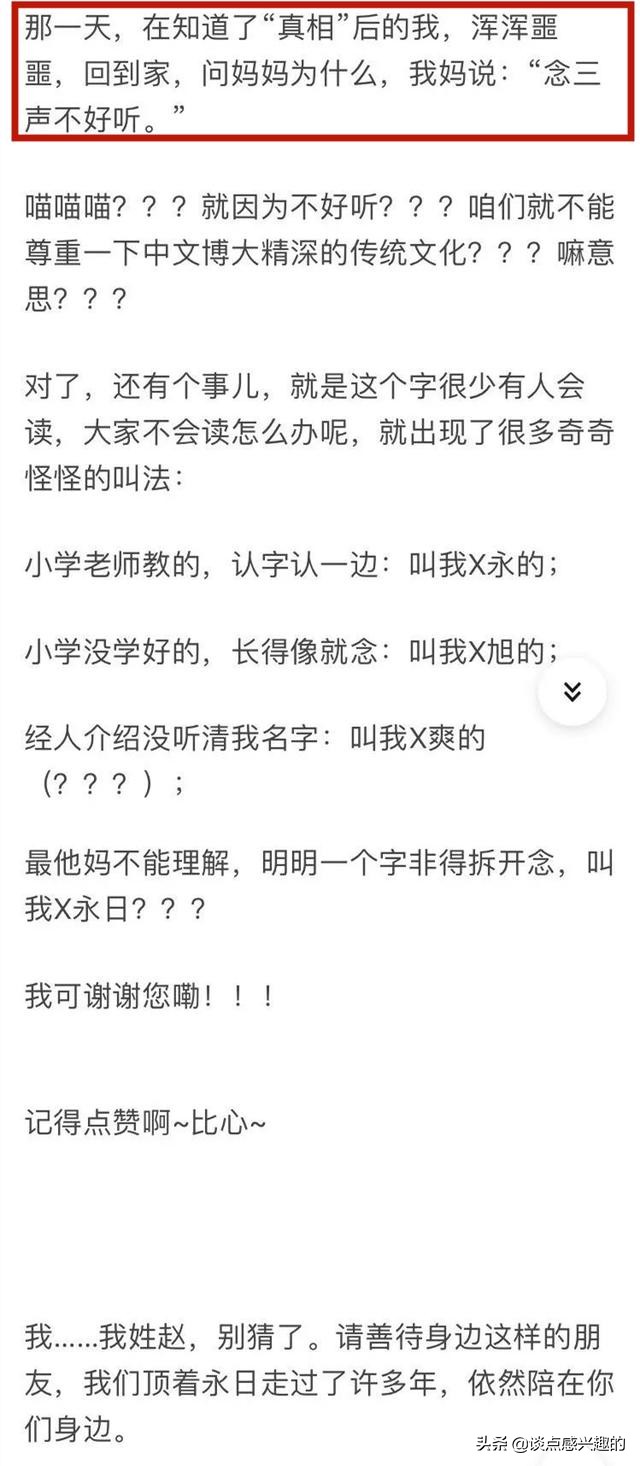 那一天，在知道了“真相”后的我，浑浑噩噩，回到家，问妈妈为什么，我妈说：“念三声不好听。”

喵喵喵？？？就因为不好听？？？咱们就不能尊重一下中文博大精深的传统文化？？？嘛意思？？？

对了，还有个事儿，就是这个字很少有人会读，大家不会读怎么办呢，就出现了很多奇奇怪怪的叫法：

小学老师教的，认字认一边：叫我X永的；

小学没学好的，长得像就念：叫我X旭的；

经人介绍没听清我名字：叫我X爽的（？？？）；

最他妈不能理解，明明一个字非得拆开念，叫我X永日？？？

我可谢谢您嘞！！！

记得点赞啊~比心~

我……我姓赵，别猜了。请善待身边这样的朋友，我们顶着永日走过了许多年，依然陪在你们身边。

头条 @谈点感兴趣的